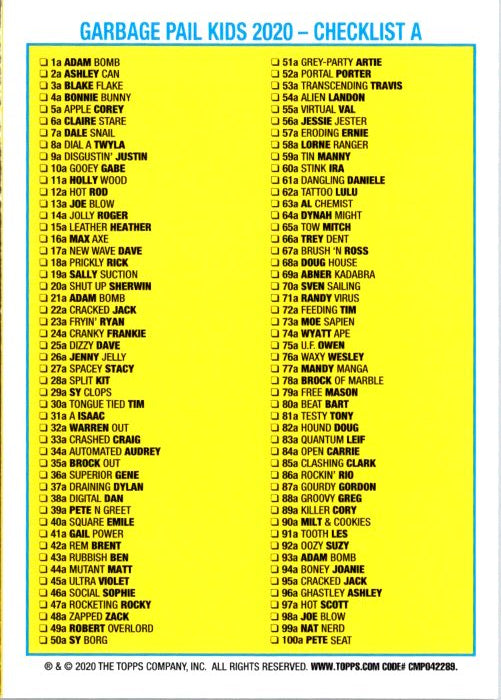 GARBAGE PAIL KIDS 2020 – CHECKLIST A

☐ 1a ADAM BOMB
☐ 2a ASHLEY CAN
☐ 3a BLAKE FLAKE
☐ 4a BONNIE BUNNY
☐ 5a APPLE COREY
☐ 6a CLAIRE STARE
☐ 7a DALE SNAIL
☐ 8a DIAL A TWYLA
☐ 9a DISGUSTIN' JUSTIN
☐ 10a GOOEY GABE
☐ 11a HOLLY WOOD
☐ 12a HOT ROD
☐ 13a JOE BLOW
☐ 14a JOLLY ROGER
☐ 15a LEATHER HEATHER
☐ 16a MAX AXE
☐ 17a NEW WAVE DAVE
☐ 18a PRICKLY RICK
☐ 19a SALLY SUCTION
☐ 20a SHUT UP SHERWIN
☐ 21a ADAM BOMB
☐ 22a CRACKED JACK
☐ 23a FRYIN' RYAN
☐ 24a CRANKY FRANKIE
☐ 25a DIZZY DAVE
☐ 26a JENNY JELLY
☐ 27a SPACEY STACY
☐ 28a SPLIT KIT
☐ 29a SY CLOPS
☐ 30a TONGUE TIED TIM
☐ 31a A ISAAC
☐ 32a WARREN OUT
☐ 33a CRASHED CRAIG
☐ 34a AUTOMATED AUDREY
☐ 35a BROCK OUT
☐ 36a SUPERIOR GENE
☐ 37a DRAINING DYLAN
☐ 38a DIGITAL DAN
☐ 39a PETE N GREET
☐ 40a SQUARE EMILE
☐ 41a GAIL POWER
☐ 42a REM BRENT
☐ 43a RUBBISH BEN
☐ 44a MUTANT MATT
☐ 45a ULTRA VIOLET
☐ 46a SOCIAL SOPHIE
☐ 47a ROCKETING ROCKY
☐ 48a ZAPPED ZACK
☐ 49a ROBERT OVERLORD
☐ 50a SY BORG

☐ 51a GREY-PARTY ARTIE
☐ 52a PORTAL PORTER
☐ 53a TRANSCENDING TRAVIS
☐ 54a ALIEN LANDON
☐ 55a VIRTUAL VAL
☐ 56a JESSIE JESTER
☐ 57a ERODING ERNIE
☐ 58a LORNE RANGER
☐ 59a TIN MANNY
☐ 60a STINK IRA
☐ 61a DANGLING DANIELE
☐ 62a TATTOO LULU
☐ 63a AL CHEMIST
☐ 64a DYNAH MIGHT
☐ 65a TOW MITCH
☐ 66a TREY DENT
☐ 67a BRUSH 'N ROSS
☐ 68a DOUG HOUSE
☐ 69a ABNER KADABRA
☐ 70a SVEN SAILING
☐ 71a RANDY VIRUS
☐ 72a FEEDING TIM
☐ 73a MOE SAPIEN
☐ 74a WYATT APE
☐ 75a U.F. OWEN
☐ 76a WAXY WESLEY
☐ 77a MANDY MANGA
☐ 78a BROCK OF MARBLE
☐ 79a FREE MASON
☐ 80a BEAT BART
☐ 81a TESTY TONY
☐ 82a HOUND DOUG
☐ 83a QUANTUM LEIF
☐ 84a OPEN CARRIE
☐ 85a CLASHING CLARK
☐ 86a ROCKIN' RIO
☐ 87a GOURDY GORDON
☐ 88a GROOVY GREG
☐ 89a KILLER CORY
☐ 90a MILT & COOKIES
☐ 91a TOOTH LES
☐ 92a OOZY SUZY
☐ 93a ADAM BOMB
☐ 94a BONEY JOANIE
☐ 95a CRACKED JACK
☐ 96a GHASTLEY ASHLEY
☐ 97a HOT SCOTT
☐ 98a JOE BLOW
☐ 99a NAT NERD
☐ 100a PETE SEAT

® & © 2020 THE TOPPS COMPANY, INC. ALL RIGHTS RESERVED. WWW.TOPPS.COM CODE# CMP042289.